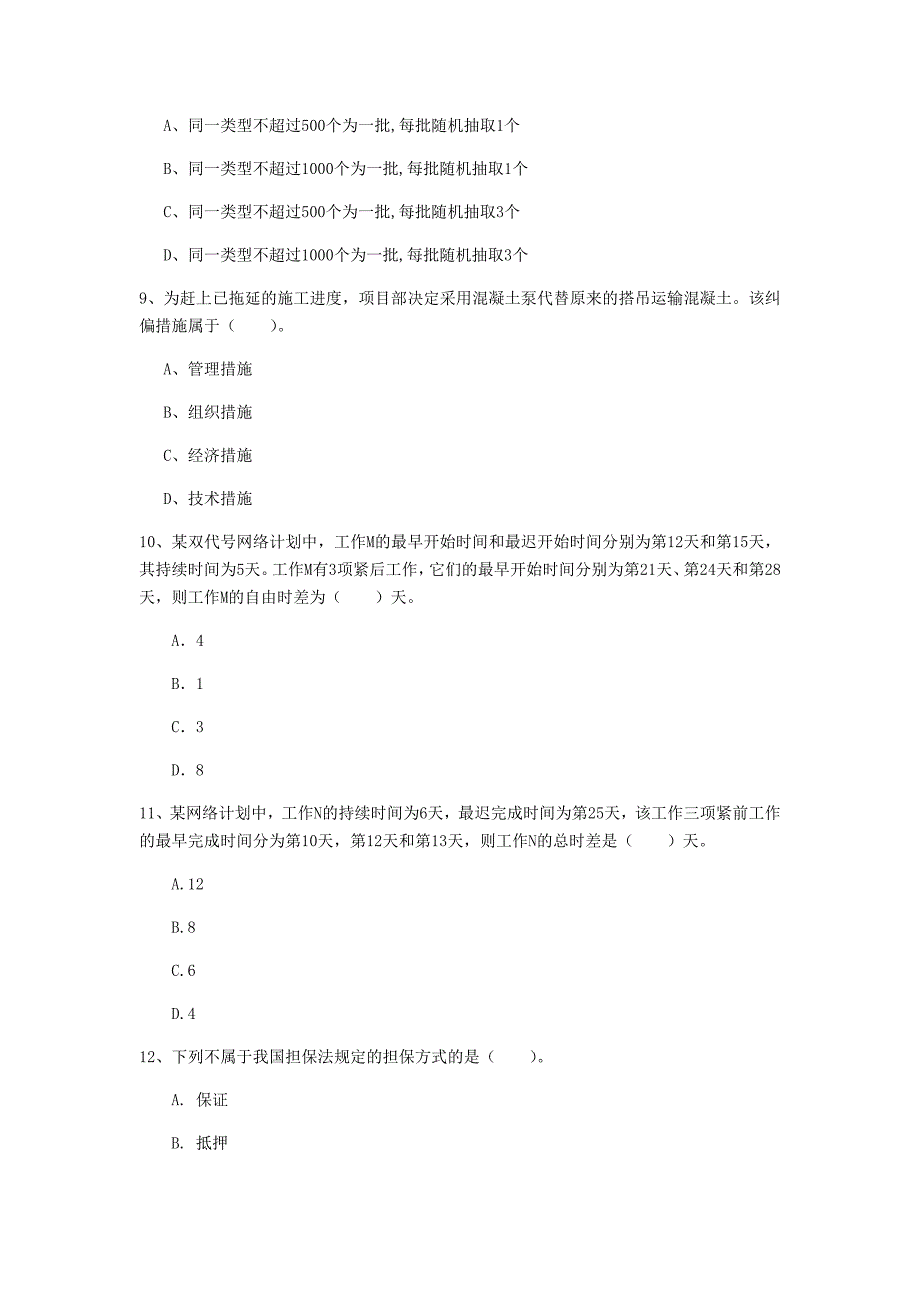 A、同一类型不超过500个为一批,每批随机抽取1个

B、同一类型不超过1000个为一批,每批随机抽取1个

C、同一类型不超过500个为一批,每批随机抽取3个

D、同一类型不超过1000个为一批,每批随机抽取3个

9、为赶上已拖延的施工进度，项目部决定采用混凝土泵代替原来的搭吊运输混凝土。该纠偏措施属于（　　）。

A、管理措施

B、组织措施

C、经济措施

D、技术措施

10、某双代号网络计划中，工作M的最早开始时间和最迟开始时间分别为第12天和第15天，其持续时间为5天。工作M有3项紧后工作，它们的最早开始时间分别为第21天、第24天和第28天，则工作M的自由时差为（　　）天。

A. 4

B. 1

C. 3

D. 8

11、某网络计划中，工作N的持续时间为6天，最迟完成时间为第25天，该工作三项紧前工作的最早完成时间分为第10天，第12天和第13天，则工作N的总时差是（　　）天。

A.12

B.8

C.6

D.4

12、下列不属于我国担保法规定的担保方式的是（　　）。

A. 保证

B. 抵押